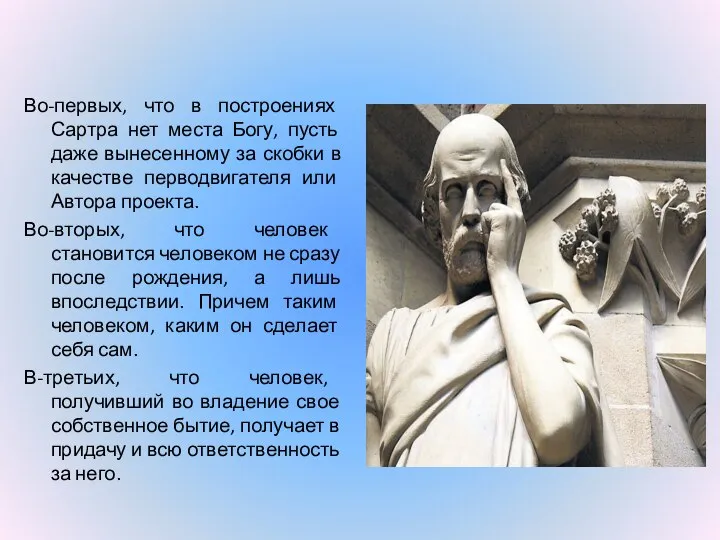 Во-первых, что в построениях Сартра нет места Богу, пусть даже вынесенному за скобки в качестве перводвигателя или Автора проекта.

Во-вторых, что человек становится человеком не сразу после рождения, а лишь впоследствии. Причем таким человеком, каким он сделает себя сам.

В-третьих, что человек, получивший во владение свое собственное бытие, получает в придачу и всю ответственность за него.